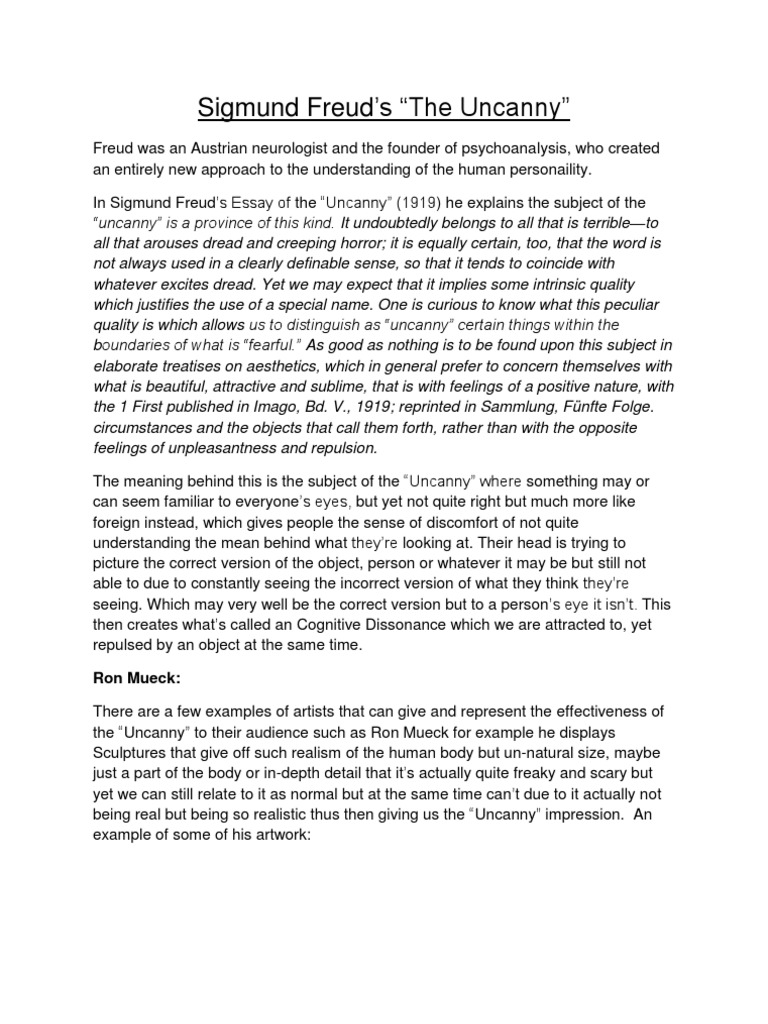 Sigmund Freud's "The Uncanny"

Freud was an Austrian neurologist and the founder of psychoanalysis, who created an entirely new approach to the understanding of the human personaility.

In Sigmund Freud's Essay of the "Uncanny" (1919) he explains the subject of the "uncanny" is a province of this kind. It undoubtedly belongs to all that is terrible—to all that arouses dread and creeping horror; it is equally certain, too, that the word is not always used in a clearly definable sense, so that it tends to coincide with whatever excites dread. Yet we may expect that it implies some intrinsic quality which justifies the use of a special name. One is curious to know what this peculiar quality is which allows us to distinguish as "uncanny" certain things within the boundaries of what is "fearful." As good as nothing is to be found upon this subject in elaborate treatises on aesthetics, which in general prefer to concern themselves with what is beautiful, attractive and sublime, that is with feelings of a positive nature, with the 1 First published in Imago, Bd. V., 1919; reprinted in Sammlung, Fünfte Folge. circumstances and the objects that call them forth, rather than with the opposite feelings of unpleasantness and repulsion.

The meaning behind this is the subject of the "Uncanny" where something may or can seem familiar to everyone's eyes, but yet not quite right but much more like foreign instead, which gives people the sense of discomfort of not quite understanding the mean behind what they're looking at. Their head is trying to picture the correct version of the object, person or whatever it may be but still not able to due to constantly seeing the incorrect version of what they think they're seeing. Which may very well be the correct version but to a person's eye it isn't. This then creates what's called an Cognitive Dissonance which we are attracted to, yet repulsed by an object at the same time.

Ron Mueck:

There are a few examples of artists that can give and represent the effectiveness of the "Uncanny" to their audience such as Ron Mueck for example he displays Sculptures that give off such realism of the human body but un-natural size, maybe just a part of the body or in-depth detail that it's actually quite freaky and scary but yet we can still relate to it as normal but at the same time can't due to it actually not being real but being so realistic thus then giving us the "Uncanny" impression. An example of some of his artwork: